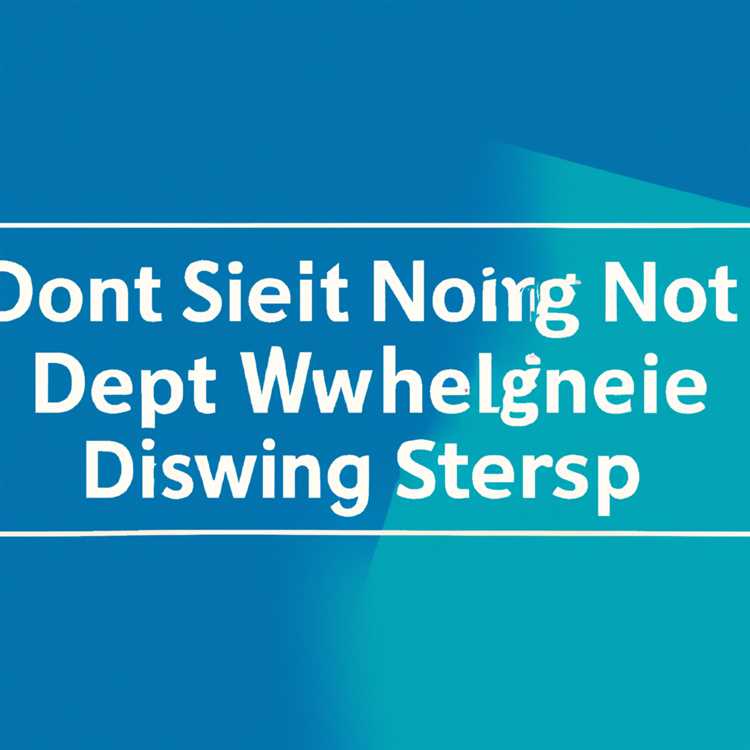 Dont Sieit Noing Not
Dept Wwhelgneie
Diswing Stersp